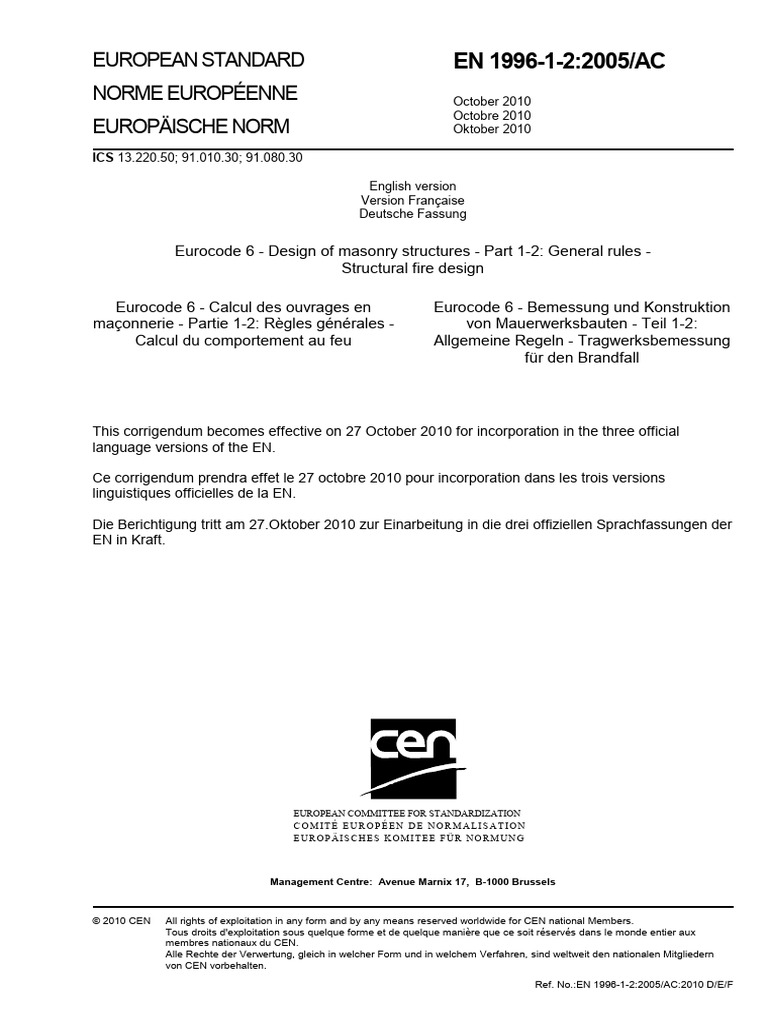 EUROPEAN STANDARD
NORME EUROPÉENNE
EUROPÄISCHE NORM

EN 1996-1-2:2005/AC

October 2010
Octobre 2010
Oktober 2010

ICS 13.220.50; 91.010.30; 91.080.30

English version
Version Française
Deutsche Fassung

Eurocode 6 - Design of masonry structures - Part 1-2: General rules - Structural fire design

Eurocode 6 - Calcul des ouvrages en maçonnerie - Partie 1-2: Règles générales - Calcul du comportement au feu

Eurocode 6 - Bemessung und Konstruktion von Mauerwerksbauten - Teil 1-2: Allgemeine Regeln - Tragwerksbemessung für den Brandfall

This corrigendum becomes effective on 27 October 2010 for incorporation in the three official language versions of the EN.

Ce corrigendum prendra effet le 27 octobre 2010 pour incorporation dans les trois versions linguistiques officielles de la EN.

Die Berichtigung tritt am 27.Oktober 2010 zur Einarbeitung in die drei offiziellen Sprachfassungen der EN in Kraft.

cen

EUROPEAN COMMITTEE FOR STANDARDIZATION
COMITÉ EUROPÉEN DE NORMALISATION
EUROPÄISCHES KOMITEE FÜR NORMUNG

Management Centre: Avenue Marnix 17, B-1000 Brussels

© 2010 CEN All rights of exploitation in any form and by any means reserved worldwide for CEN national Members.
Tous droits d'exploitation sous quelque forme et de quelque manière que ce soit réservés dans le monde entier aux membres nationaux du CEN.
Alle Rechte der Verwertung, gleich in welcher Form und in welchem Verfahren, sind weltweit den nationalen Mitgliedern von CEN vorbehalten.

Ref. No.:EN 1996-1-2:2005/AC:2010 D/E/F